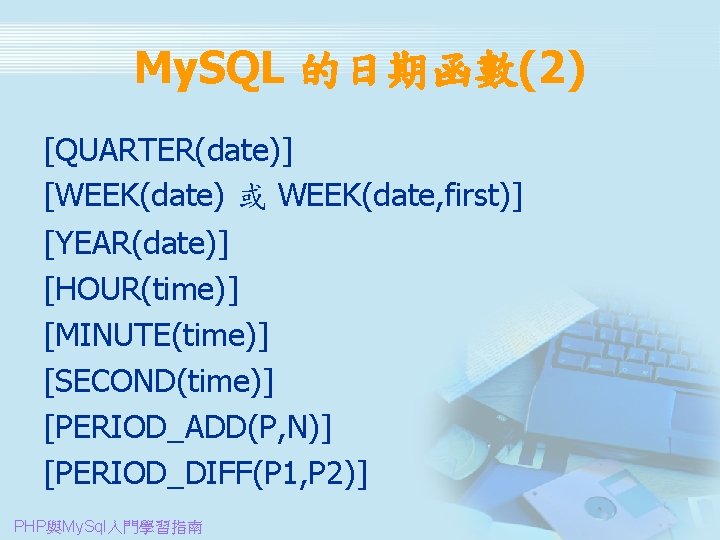 MySQL 的日期函數(2)

[QUARTER(date)]
[WEEK(date) 或 WEEK(date,first)]
[YEAR(date)]
[HOUR(time)]
[MINUTE(time)]
[SECOND(time)]
[PERIOD_ADD(P,N)]
[PERIOD_DIFF(P1,P2)]

PHP與MySql入門學習指南